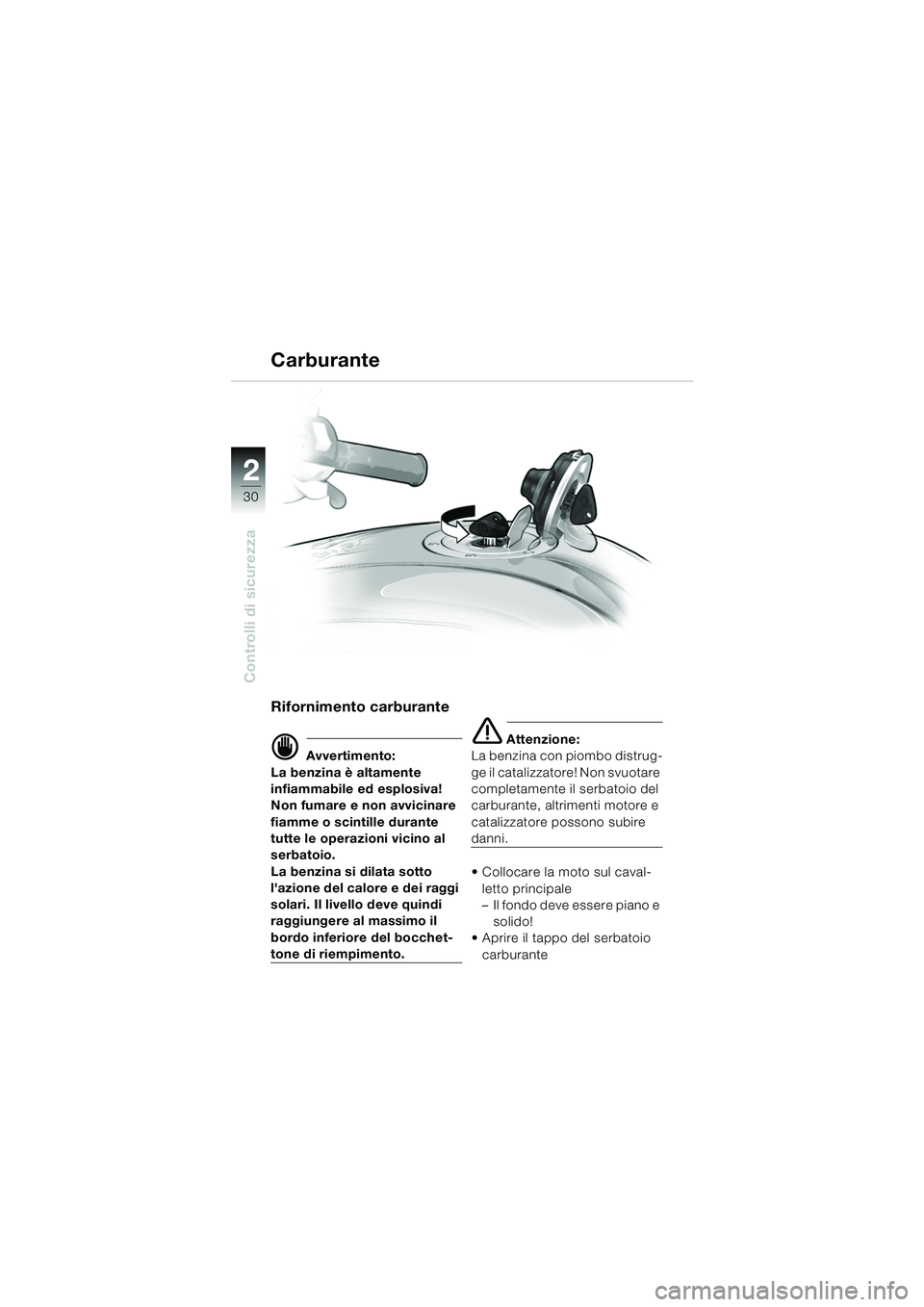 Carburante

2
30

Controlli di sicurezza

Rifornimento carburante

Avvertimento:
La benzina è altamente infiammabile ed esplosiva! Non fumare e non avvicinare fiamme o scintille durante tutte le operazioni vicino al serbatoio.
La benzina si dilata sotto l'azione del calore e dei raggi solari. Il livello deve quindi raggiungere al massimo il bordo inferiore del bocchettone di riempimento.

Attenzione:
La benzina con piombo distrugge il catalizzatore! Non svuotare completamente il serbatoio del carburante, altrimenti motore e catalizzatore possono subire danni.

• Collocare la moto sul cavalletto principale
– Il fondo deve essere piano e solido!
• Aprire il tappo del serbatoio carburante

carmanualsonline.info